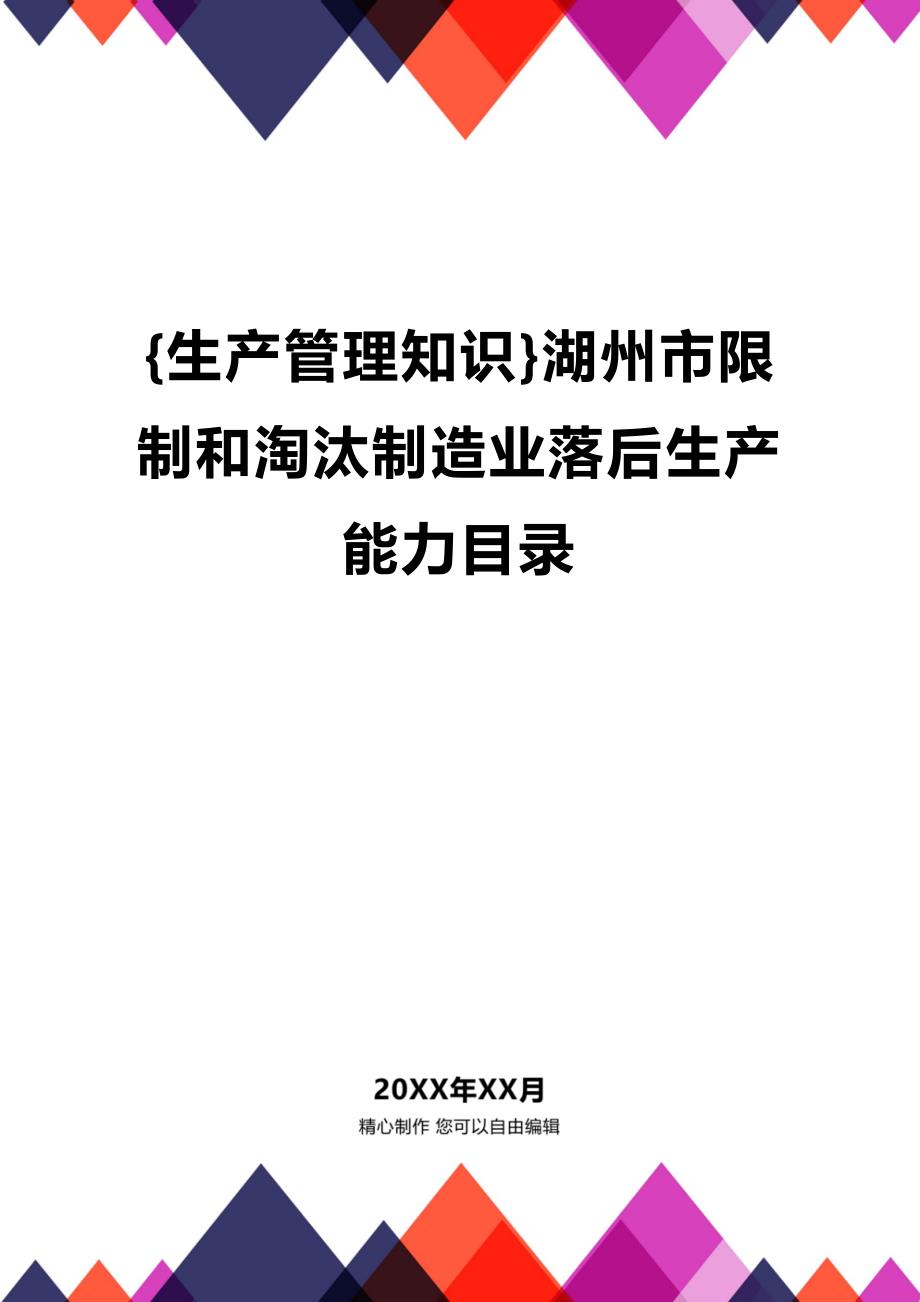 {生产管理知识}湖州市限制和淘汰制造业落后生产能力目录

20XX年XX月

精心制作 您可以自由编辑